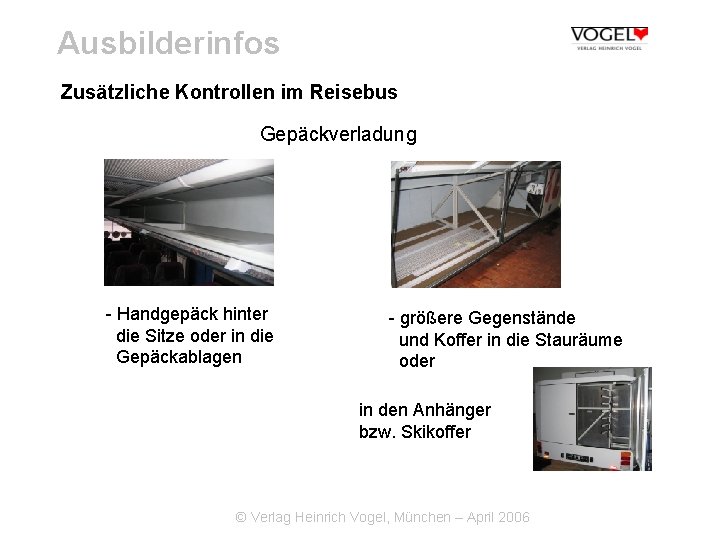 Ausbilderinfos

VOGEL
VERLAG HEINRICH VOGEL

Zusätzliche Kontrollen im Reisebus

Gepäckverladung

- Handgepäck hinter die Sitze oder in die Gepäckablagen

- größere Gegenstände und Koffer in die Stauräume oder

in den Anhänger bzw. Skikoffer

© Verlag Heinrich Vogel, München – April 2006